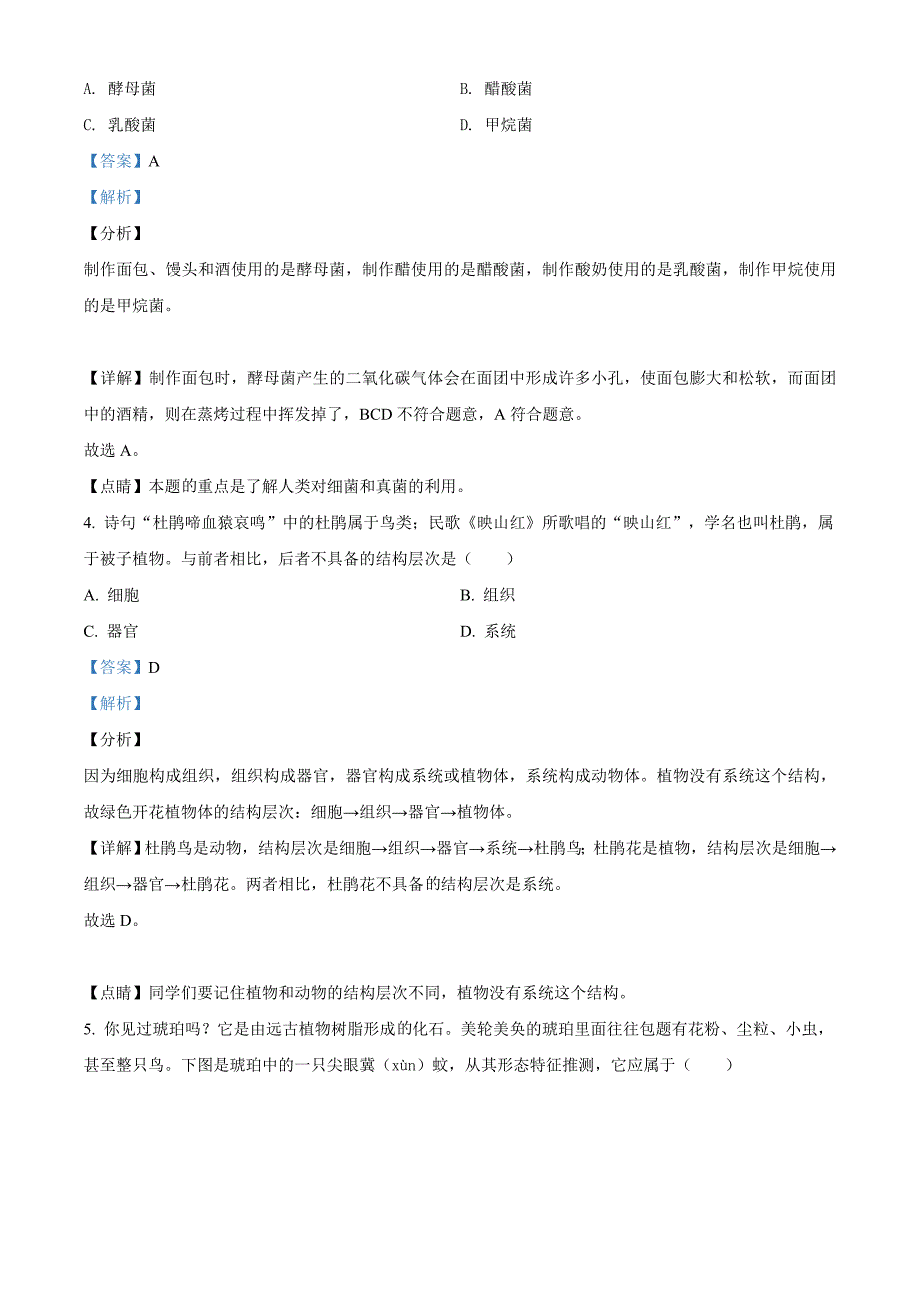 A. 酵母菌

B. 醋酸菌

C. 乳酸菌

D. 甲烷菌

【答案】A

【解析】

【分析】

制作面包、馒头和酒使用的是酵母菌，制作醋使用的是醋酸菌，制作酸奶使用的是乳酸菌，制作甲烷使用的是甲烷菌。

【详解】制作面包时，酵母菌产生的二氧化碳气体会在面团中形成许多小孔，使面包膨大和松软，而面团中的酒精，则在蒸烤过程中挥发掉了，BCD 不符合题意，A 符合题意。

故选 A。

【点睛】本题的重点是了解人类对细菌和真菌的利用。

4. 诗句“杜鹃啼血猿哀鸣”中的杜鹃属于鸟类；民歌《映山红》所歌唱的“映山红”，学名也叫杜鹃，属于被子植物。与前者相比，后者不具备的结构层次是（　　）

A. 细胞

B. 组织

C. 器官

D. 系统

【答案】D

【解析】

【分析】

因为细胞构成组织，组织构成器官，器官构成系统或植物体，系统构成动物体。植物没有系统这个结构，故绿色开花植物体的结构层次：细胞→组织→器官→植物体。

【详解】杜鹃鸟是动物，结构层次是细胞→组织→器官→系统→杜鹃鸟；杜鹃花是植物，结构层次是细胞→组织→器官→杜鹃花。两者相比，杜鹃花不具备的结构层次是系统。

故选 D。

【点睛】同学们要记住植物和动物的结构层次不同，植物没有系统这个结构。

5. 你见过琥珀吗？它是由远古植物树脂形成的化石。美轮美奂的琥珀里面往往包题有花粉、尘粒、小虫，甚至整只鸟。下图是琥珀中的一只尖眼蕈（xùn）蚊，从其形态特征推测，它应属于（　　）